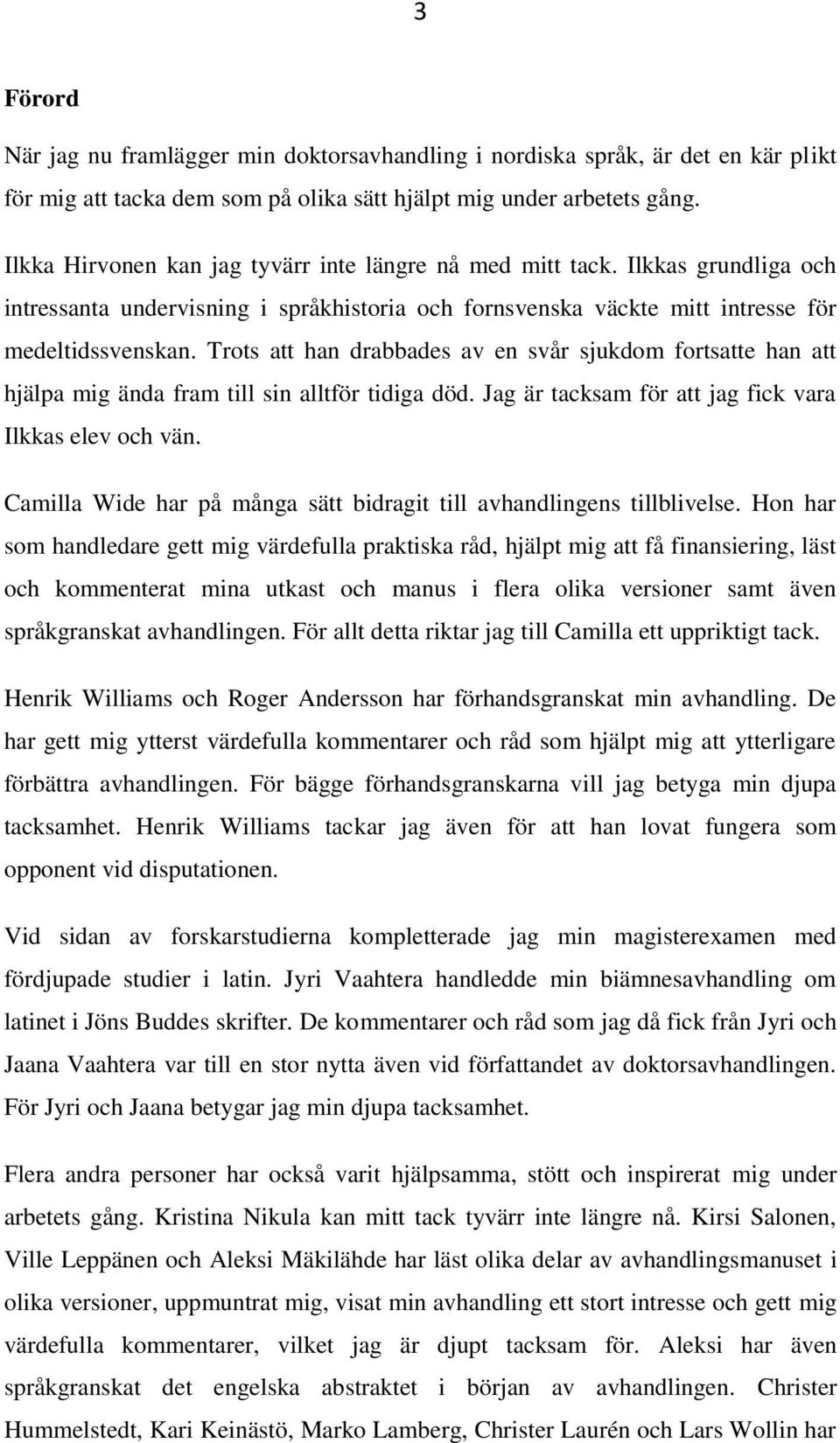 3

Förord

När jag nu framlägger min doktorsavhandling i nordiska språk, är det en kär plikt för mig att tacka dem som på olika sätt hjälpt mig under arbetets gång.

Ilkka Hirvonen kan jag tyvärr inte längre nå med mitt tack. Ilkkas grundliga och intressanta undervisning i språkhistoria och fornsvenska väckte mitt intresse för medeltidssvenskan. Trots att han drabbades av en svår sjukdom fortsatte han att hjälpa mig ända fram till sin alltför tidiga död. Jag är tacksam för att jag fick vara Ilkkas elev och vän.

Camilla Wide har på många sätt bidragit till avhandlingens tillblivelse. Hon har som handledare gett mig värdefulla praktiska råd, hjälpt mig att få finansiering, läst och kommenterat mina utkast och manus i flera olika versioner samt även språkgranskat avhandlingen. För allt detta riktar jag till Camilla ett uppriktigt tack.

Henrik Williams och Roger Andersson har förhandsgranskat min avhandling. De har gett mig ytterst värdefulla kommentarer och råd som hjälpt mig att ytterligare förbättra avhandlingen. För bägge förhandsgranskarna vill jag betyga min djupa tacksamhet. Henrik Williams tackar jag även för att han lovat fungera som opponent vid disputationen.

Vid sidan av forskarstudierna kompletterade jag min magisterexamen med fördjupade studier i latin. Jyri Vaahtera handledde min biämnesavhandling om latinet i Jöns Buddes skrifter. De kommentarer och råd som jag då fick från Jyri och Jaana Vaahtera var till en stor nytta även vid författandet av doktorsavhandlingen. För Jyri och Jaana betygar jag min djupa tacksamhet.

Flera andra personer har också varit hjälpsamma, stött och inspirerat mig under arbetets gång. Kristina Nikula kan mitt tack tyvärr inte längre nå. Kirsi Salonen, Ville Leppänen och Aleksi Mäkilähde har läst olika delar av avhandlingsmanuset i olika versioner, uppmuntrat mig, visat min avhandling ett stort intresse och gett mig värdefulla kommentarer, vilket jag är djupt tacksam för. Aleksi har även språkgranskat det engelska abstraktet i början av avhandlingen. Christer Hummelstedt, Kari Keinästö, Marko Lamberg, Christer Laurén och Lars Wollin har